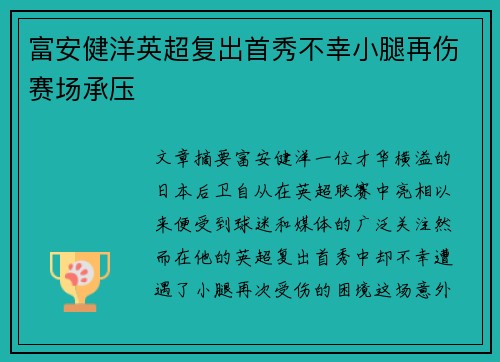 富安健洋英超复出首秀不幸小腿再伤赛场承压

文章摘要富安健洋一位才华横溢的日本后卫自从在英超联赛中亮相以来便受到球迷和媒体的广泛关注然而在他的英超复出首秀中却不幸遭遇了小腿再次受伤的困境这场意外